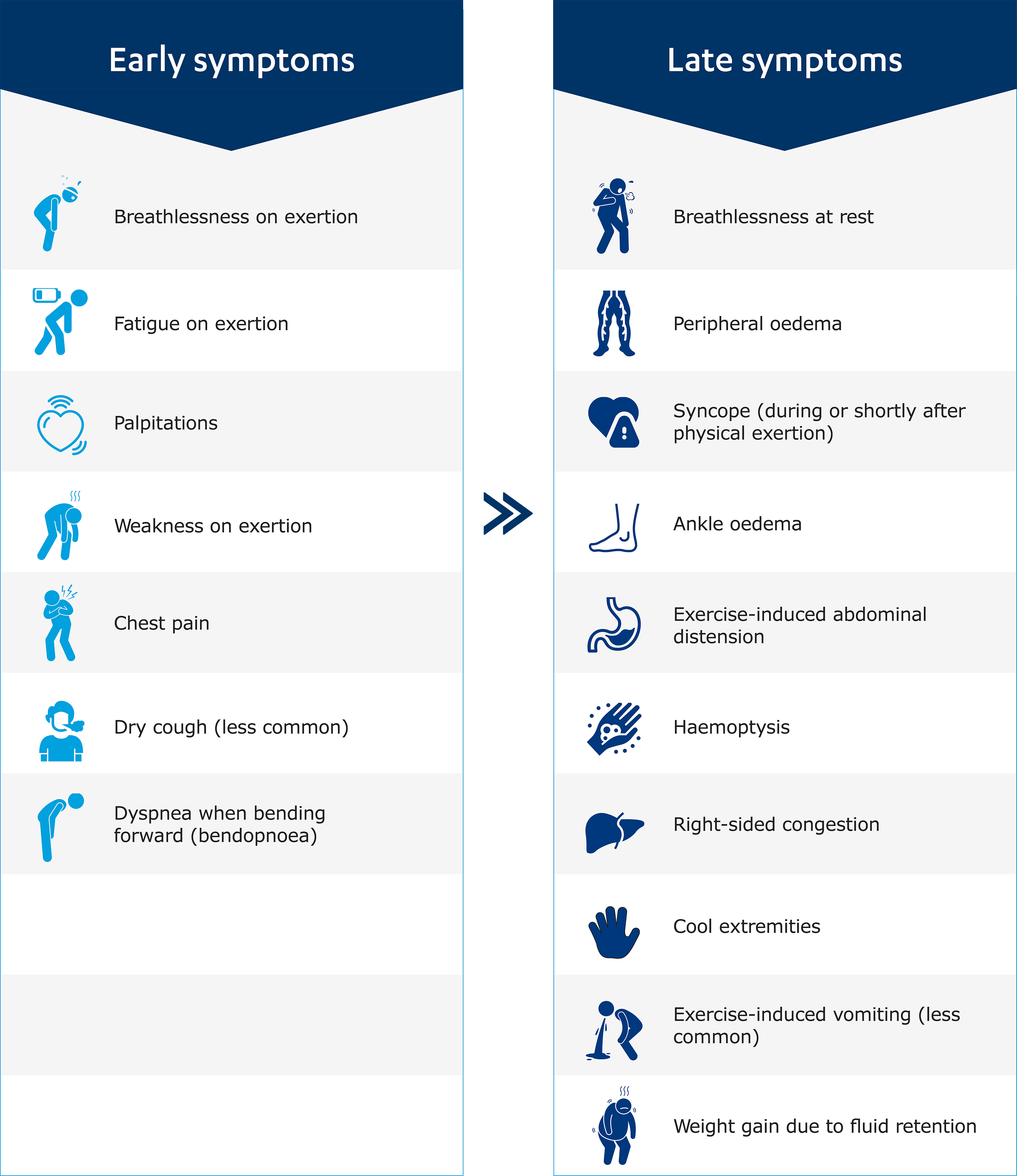 Early symptoms

Breathlessness on exertion

Fatigue on exertion

Palpitations

Weakness on exertion

Chest pain

Dry cough (less common)

Dyspnea when bending forward (bendopnoea)

Late symptoms

Breathlessness at rest

Peripheral oedema

Syncope (during or shortly after physical exertion)

Ankle oedema

Exercise-induced abdominal distension

Haemoptysis

Right-sided congestion

Cool extremities

Exercise-induced vomiting (less common)

Weight gain due to fluid retention